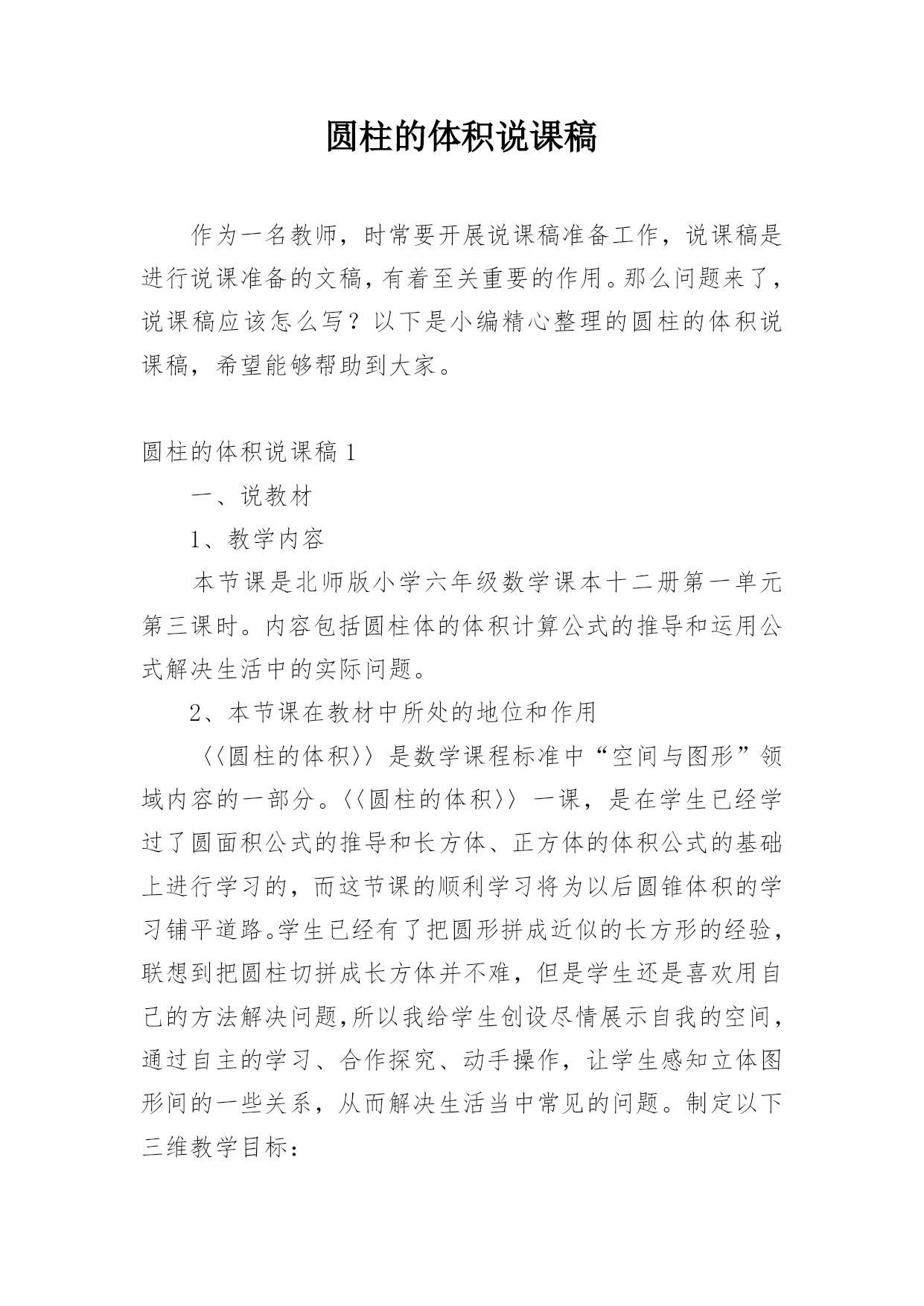 圆柱的体积说课稿

作为一名教师，时常要开展说课稿准备工作，说课稿是进行说课准备的文稿，有着至关重要的作用。那么问题来了，说课稿应该怎么写？以下是小编精心整理的圆柱的体积说课稿，希望能够帮助到大家。

圆柱的体积说课稿 1

一、说教材

1、教学内容

本节课是北师版小学六年级数学课本十二册第一单元第三课时。内容包括圆柱体的体积计算公式的推导和运用公式解决生活中的实际问题。

2、本节课在教材中所处的地位和作用

〈〈圆柱的体积〉〉是数学课程标准中“空间与图形”领域内容的一部分。〈〈圆柱的体积〉〉一课，是在学生已经学过了圆面积公式的推导和长方体、正方体的体积公式的基础上进行学习的，而这节课的顺利学习将为以后圆锥体积的学习铺平道路。学生已经有了把圆形拼成近似的长方形的经验，联想到把圆柱切拼成长方体并不难，但是学生还是喜欢用自己的方法解决问题，所以我给学生创设尽情展示自我的空间，通过自主的学习、合作探究、动手操作，让学生感知立体图形间的一些关系，从而解决生活当中常见的问题。制定以下三维教学目标：